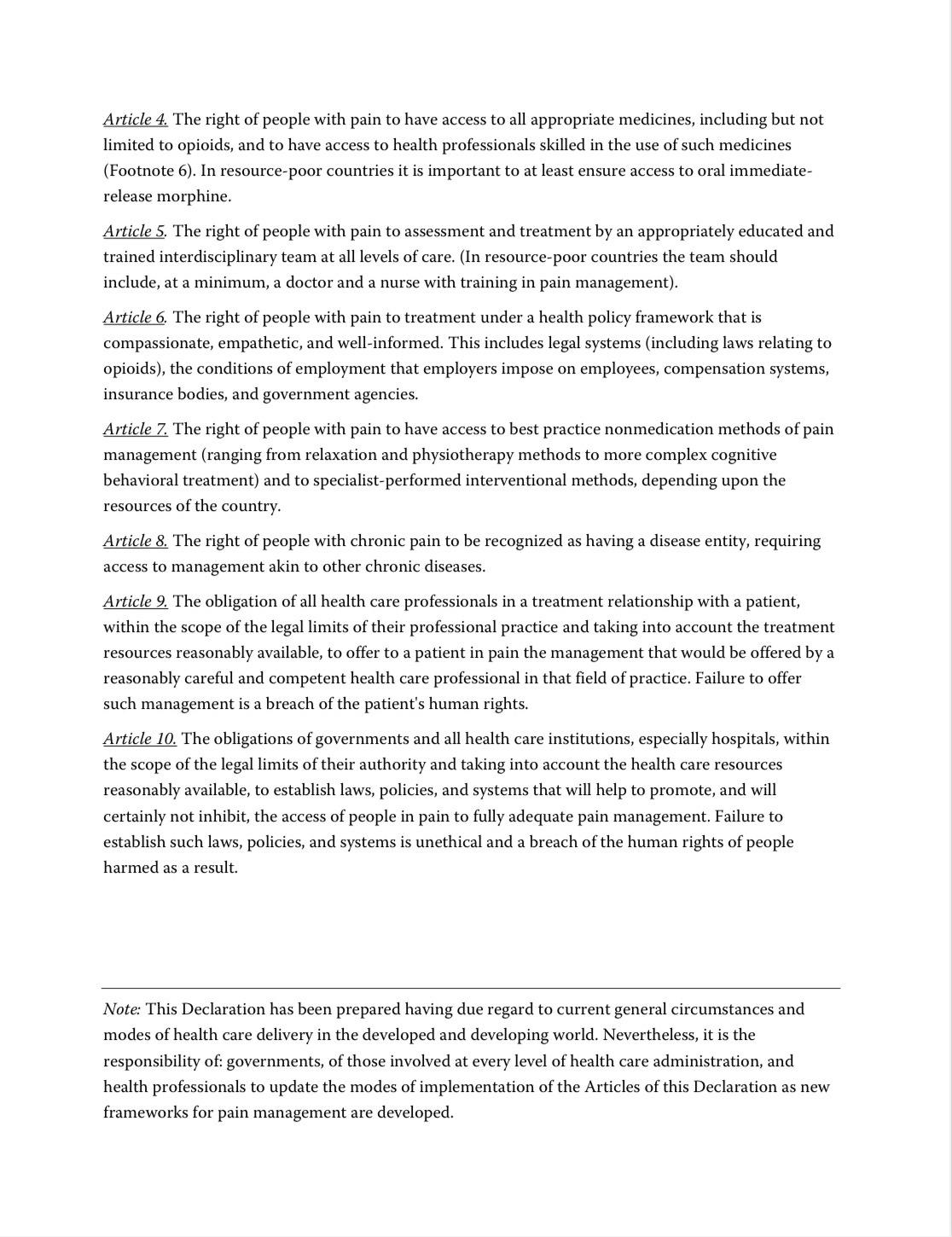 Article 4. The right of people with pain to have access to all appropriate medicines, including but not limited to opioids, and to have access to health professionals skilled in the use of such medicines (Footnote 6). In resource-poor countries it is important to at least ensure access to oral immediate-release morphine.

Article 5. The right of people with pain to assessment and treatment by an appropriately educated and trained interdisciplinary team at all levels of care. (In resource-poor countries the team should include, at a minimum, a doctor and a nurse with training in pain management).

Article 6. The right of people with pain to treatment under a health policy framework that is compassionate, empathetic, and well-informed. This includes legal systems (including laws relating to opioids), the conditions of employment that employers impose on employees, compensation systems, insurance bodies, and government agencies.

Article 7. The right of people with pain to have access to best practice nonmedication methods of pain management (ranging from relaxation and physiotherapy methods to more complex cognitive behavioral treatment) and to specialist-performed interventional methods, depending upon the resources of the country.

Article 8. The right of people with chronic pain to be recognized as having a disease entity, requiring access to management akin to other chronic diseases.

Article 9. The obligation of all health care professionals in a treatment relationship with a patient, within the scope of the legal limits of their professional practice and taking into account the treatment resources reasonably available, to offer to a patient in pain the management that would be offered by a reasonably careful and competent health care professional in that field of practice. Failure to offer such management is a breach of the patient's human rights.

Article 10. The obligations of governments and all health care institutions, especially hospitals, within the scope of the legal limits of their authority and taking into account the health care resources reasonably available, to establish laws, policies, and systems that will help to promote, and will certainly not inhibit, the access of people in pain to fully adequate pain management. Failure to establish such laws, policies, and systems is unethical and a breach of the human rights of people harmed as a result.

Note: This Declaration has been prepared having due regard to current general circumstances and modes of health care delivery in the developed and developing world. Nevertheless, it is the responsibility of: governments, of those involved at every level of health care administration, and health professionals to update the modes of implementation of the Articles of this Declaration as new frameworks for pain management are developed.